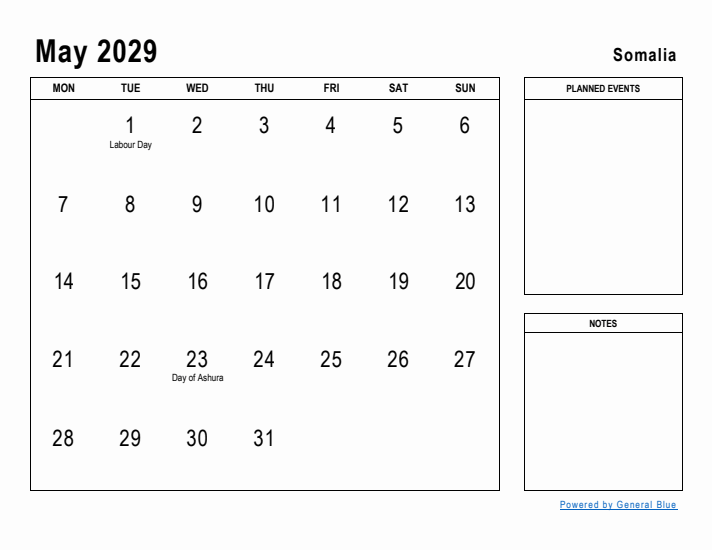 May 2029

Somalia

| MON | TUE | WED | THU | FRI | SAT | SUN |
|---|---|---|---|---|---|---|
| | 1 Labour Day | 2 | 3 | 4 | 5 | 6 |
| 7 | 8 | 9 | 10 | 11 | 12 | 13 |
| 14 | 15 | 16 | 17 | 18 | 19 | 20 |
| 21 | 22 | 23 Day of Ashura | 24 | 25 | 26 | 27 |
| 28 | 29 | 30 | 31 | | | |

PLANNED EVENTS

NOTES

Powered by General Blue